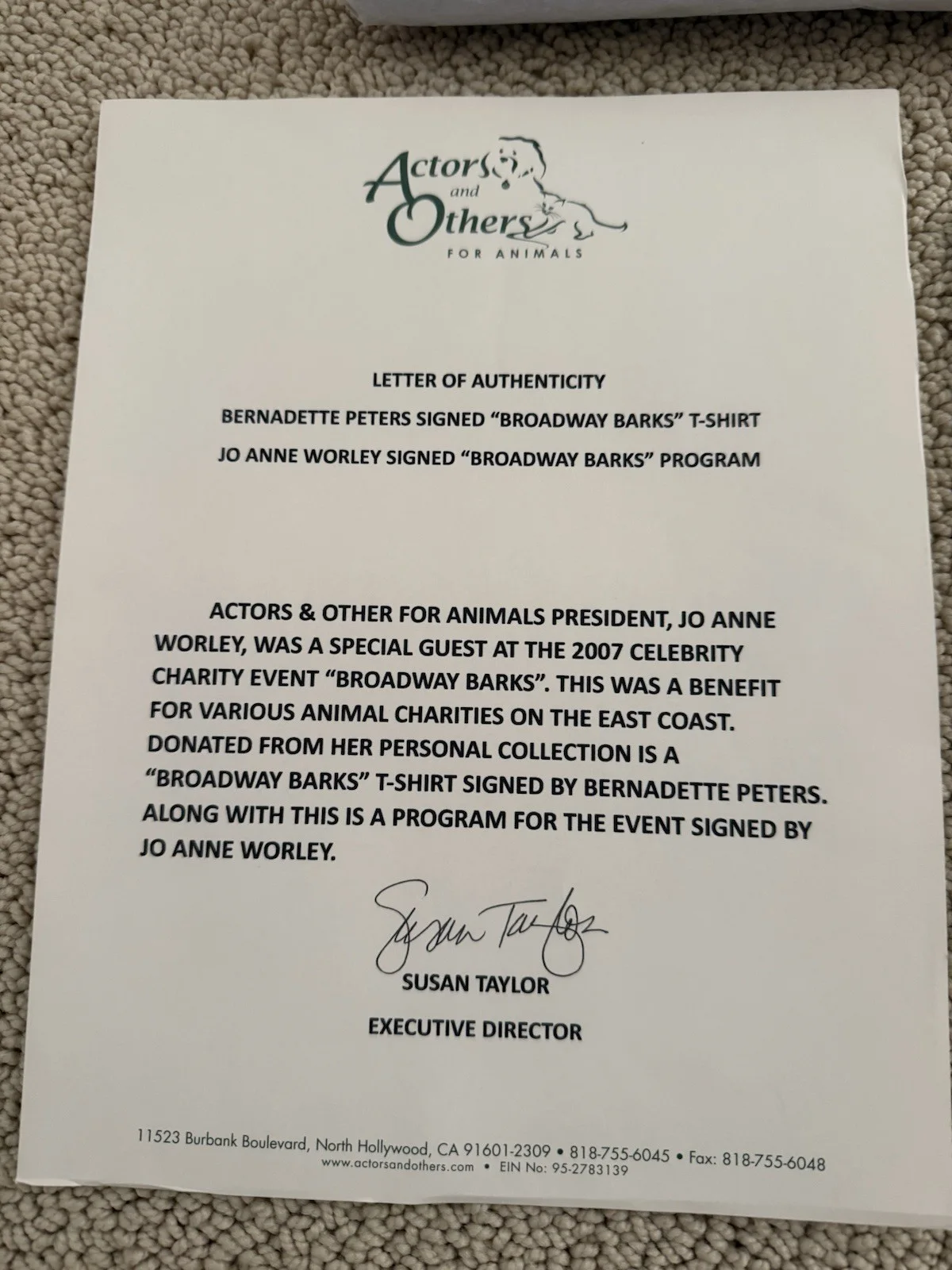 Actors and Others FOR ANIMALS

LETTER OF AUTHENTICITY

BERNADETTE PETERS SIGNED "BROADWAY BARKS" T-SHIRT

JO ANNE WORLEY SIGNED "BROADWAY BARKS" PROGRAM

ACTORS & OTHER FOR ANIMALS PRESIDENT, JO ANNE WORLEY, WAS A SPECIAL GUEST AT THE 2007 CELEBRITY CHARITY EVENT "BROADWAY BARKS". THIS WAS A BENEFIT FOR VARIOUS ANIMAL CHARITIES ON THE EAST COAST. DONATED FROM HER PERSONAL COLLECTION IS A "BROADWAY BARKS" T-SHIRT SIGNED BY BERNADETTE PETERS. ALONG WITH THIS IS A PROGRAM FOR THE EVENT SIGNED BY JO ANNE WORLEY.

Susan Taylor

SUSAN TAYLOR

EXECUTIVE DIRECTOR

11523 Burbank Boulevard, North Hollywood, CA 91601-2309 • 818-755-6045 • Fax: 818-755-6048
www.actorsandothers.com • EIN No: 95-2783139